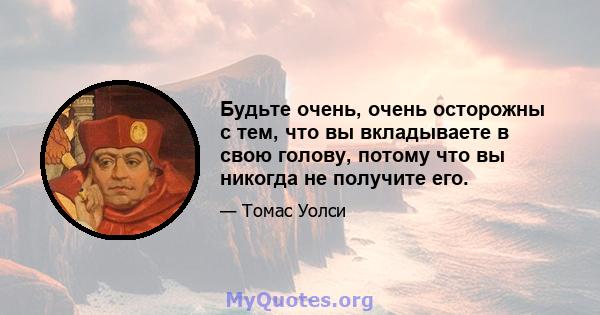 Будьте очень, очень осторожны с тем, что вы вкладываете в свою голову, потому что вы никогда не получите его.

— Томас Уолси

MyQuotes.org